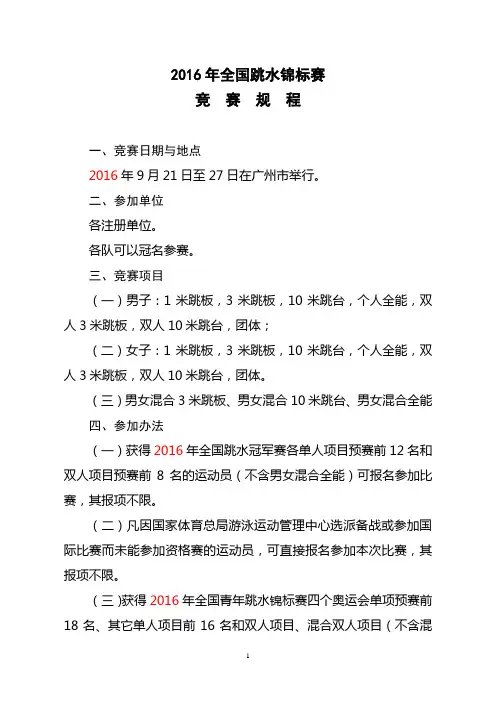 2016 年全国跳水锦标赛

竞 赛 规 程

一、竞赛日期与地点

2016 年 9 月 21 日至 27 日在广州市举行。

二、参加单位

各注册单位。

各队可以冠名参赛。

三、竞赛项目

（一）男子：1 米跳板，3 米跳板，10 米跳台，个人全能，双人 3 米跳板，双人 10 米跳台，团体；

（二）女子：1 米跳板，3 米跳板，10 米跳台，个人全能，双人 3 米跳板，双人 10 米跳台，团体。

（三）男女混合 3 米跳板、男女混合 10 米跳台、男女混合全能

四、参加办法

（一）获得 2016 年全国跳水冠军赛各单人项目预赛前 12 名和双人项目预赛前 8 名的运动员（不含男女混合全能）可报名参加比赛，其报项不限。

（二）凡因国家体育总局游泳运动管理中心选派备战或参加国际比赛而未能参加资格赛的运动员，可直接报名参加本次比赛，其报项不限。

（三）获得 2016 年全国青年跳水锦标赛四个奥运会单项预赛前 18 名、其它单人项目前 16 名和双人项目、混合双人项目（不含混

1